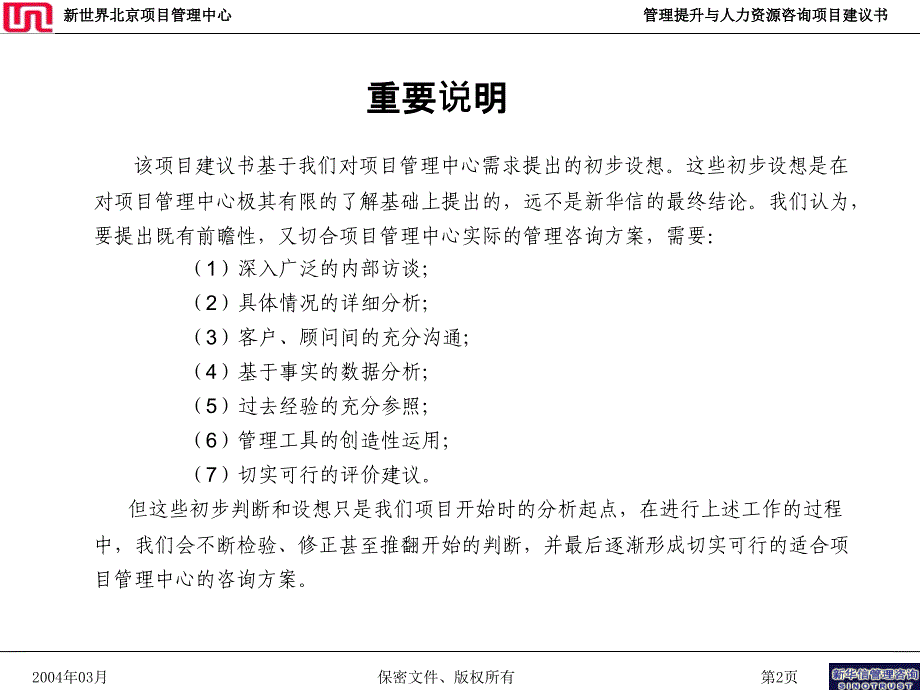 新世界北京项目管理中心

管理提升与人力资源咨询项目建议书

重要说明

该项目建议书基于我们对项目管理中心需求提出的初步设想。这些初步设想是在对项目管理中心极其有限的了解基础上提出的，远不是新华信的最终结论。我们认为，要提出既有前瞻性，又切合项目管理中心实际的管理咨询方案，需要：

（1）深入广泛的内部访谈；

（2）具体情况的详细分析；

（3）客户、顾问间的充分沟通；

（4）基于事实的数据分析；

（5）过去经验的充分参照；

（6）管理工具的创造性运用；

（7）切实可行的评价建议。

但这些初步判断和设想只是我们项目开始时的分析起点，在进行上述工作的过程中，我们会不断检验、修正甚至推翻开始的判断，并最后逐渐形成切实可行的适合项目管理中心的咨询方案。

2004年03月

保密文件、版权所有

第2页

新华信管理咨询
SINOTRUST